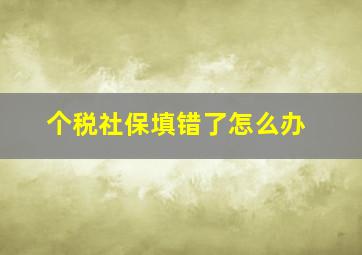 个税社保填错了怎么办